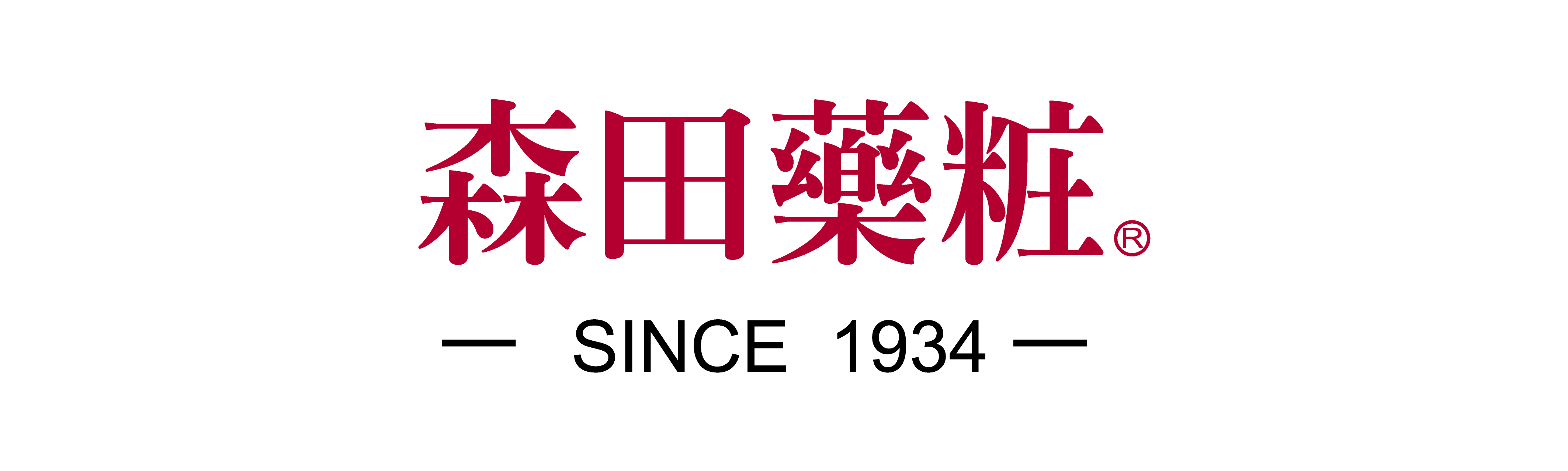 森田藥粧®

— SINCE 1934 —